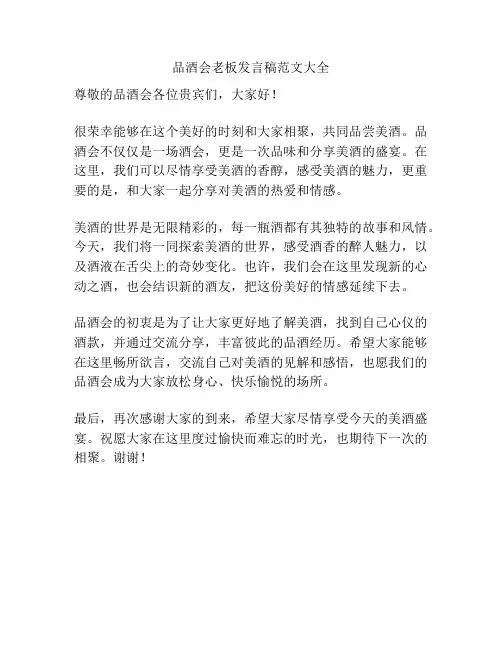 品酒会老板发言稿范文大全

尊敬的品酒会各位贵宾们，大家好！

很荣幸能够在这个美好的时刻和大家相聚，共同品尝美酒。品酒会不仅仅是一场酒会，更是一次品味和分享美酒的盛宴。在这里，我们可以尽情享受美酒的香醇，感受美酒的魅力，更重要的是，和大家一起分享对美酒的热爱和情感。

美酒的世界是无限精彩的，每一瓶酒都有其独特的故事和风情。今天，我们将一同探索美酒的世界，感受酒香的醉人魅力，以及酒液在舌尖上的奇妙变化。也许，我们会在这里发现新的心动之酒，也会结识新的酒友，把这份美好的情感延续下去。

品酒会的初衷是为了让大家更好地了解美酒，找到自己心仪的酒款，并通过交流分享，丰富彼此的品酒经历。希望大家能够在这里畅所欲言，交流自己对美酒的见解和感悟，也愿我们的品酒会成为大家放松身心、快乐愉悦的场所。

最后，再次感谢大家的到来，希望大家尽情享受今天的美酒盛宴。祝愿大家在这里度过愉快而难忘的时光，也期待下一次的相聚。谢谢！